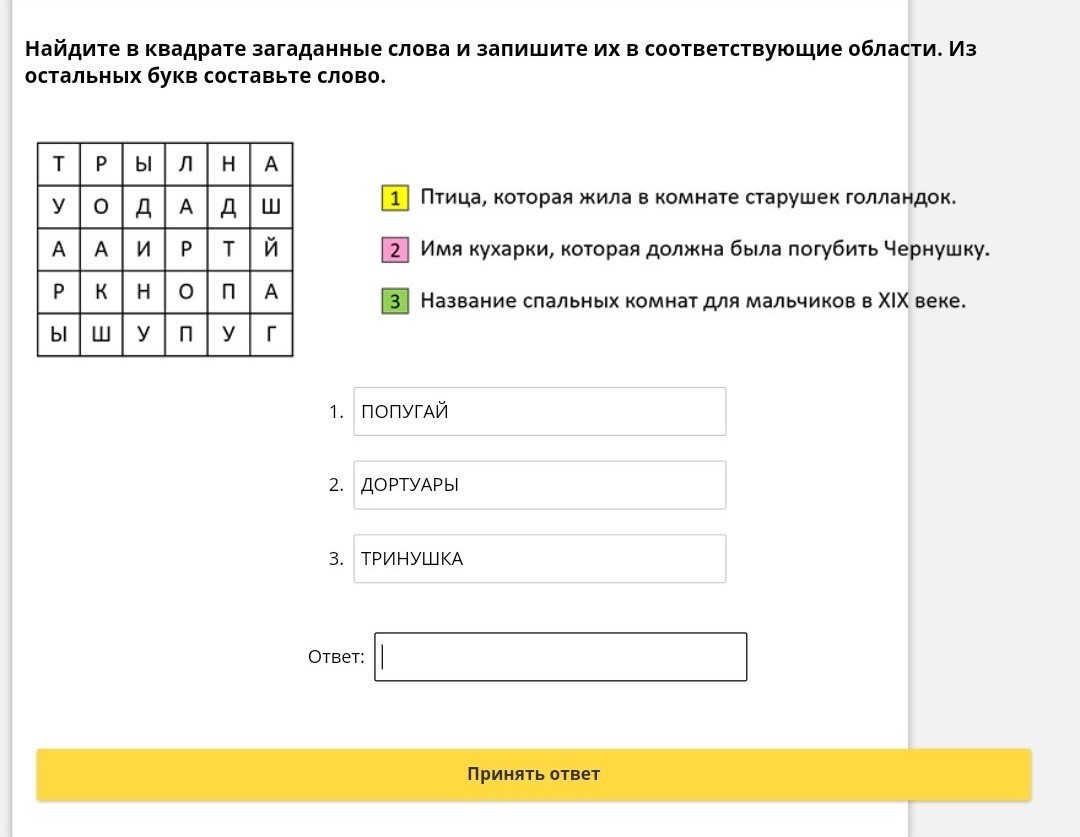 Найдите в квадрате загаданные слова и запишите их в соответствующие области. Из остальных букв составьте слово.

| Т | Р | Ы | Л | Н | А |
|---|---|---|---|---|---|
| У | О | Д | А | Д | Ш |
| А | А | И | Р | Т | Й |
| Р | К | Н | О | П | А |
| Ы | Ш | У | П | У | Г |

1 Птица, которая жила в комнате старушек голландок.

2 Имя кухарки, которая должна была погубить Чернушку.

3 Название спальных комнат для мальчиков в XIX веке.

1. ПОПУГАЙ

2. ДОРТУАРЫ

3. ТРИНУШКА

Ответ:

Принять ответ